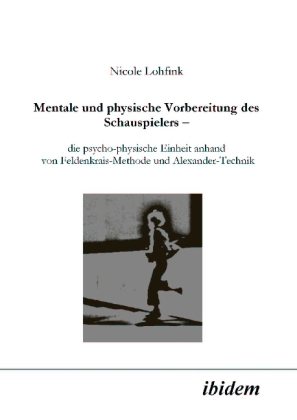 Nicole Lohfink

Mentale und physische Vorbereitung des Schauspielers –

die psycho-physische Einheit anhand von Feldenkrais-Methode und Alexander-Technik

ibidem